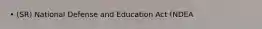 • (SR) National Defense and Education Act (NDEA